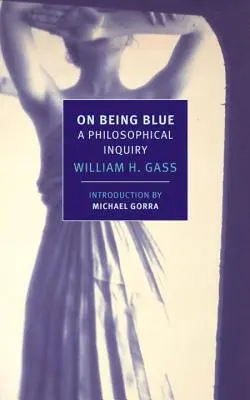 ON BEING BLUE
A PHILOSOPHICAL INQUIRY
WILLIAM H. GASS

INTRODUCTION BY
MICHAEL GORRA